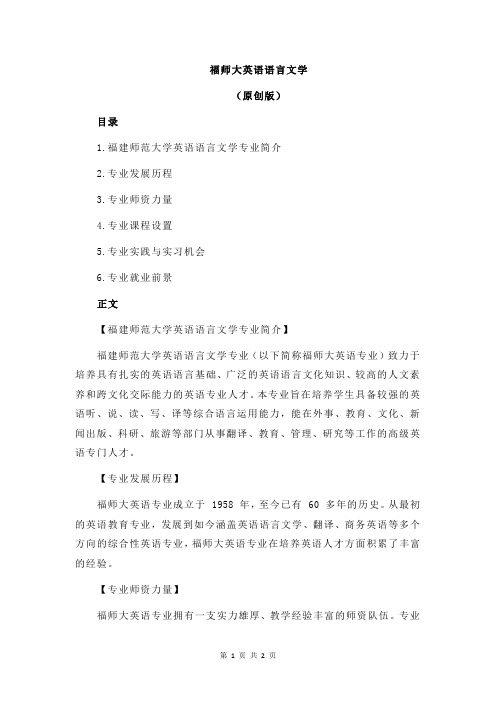 福师大英语语言文学

（原创版）

目录

1.福建师范大学英语语言文学专业简介

2.专业发展历程

3.专业师资力量

4.专业课程设置

5.专业实践与实习机会

6.专业就业前景

正文

【福建师范大学英语语言文学专业简介】

福建师范大学英语语言文学专业（以下简称福师大英语专业）致力于培养具有扎实的英语语言基础、广泛的英语语言文化知识、较高的人文素养和跨文化交际能力的英语专业人才。本专业旨在培养学生具备较强的英语听、说、读、写、译等综合语言运用能力，能在外事、教育、文化、新闻出版、科研、旅游等部门从事翻译、教育、管理、研究等工作的高级英语专门人才。

【专业发展历程】

福师大英语专业成立于 1958 年，至今已有 60 多年的历史。从最初的英语教育专业，发展到如今涵盖英语语言文学、翻译、商务英语等多个方向的综合性英语专业，福师大英语专业在培养英语人才方面积累了丰富的经验。

【专业师资力量】

福师大英语专业拥有一支实力雄厚、教学经验丰富的师资队伍。专业

第 1 页 共 2 页